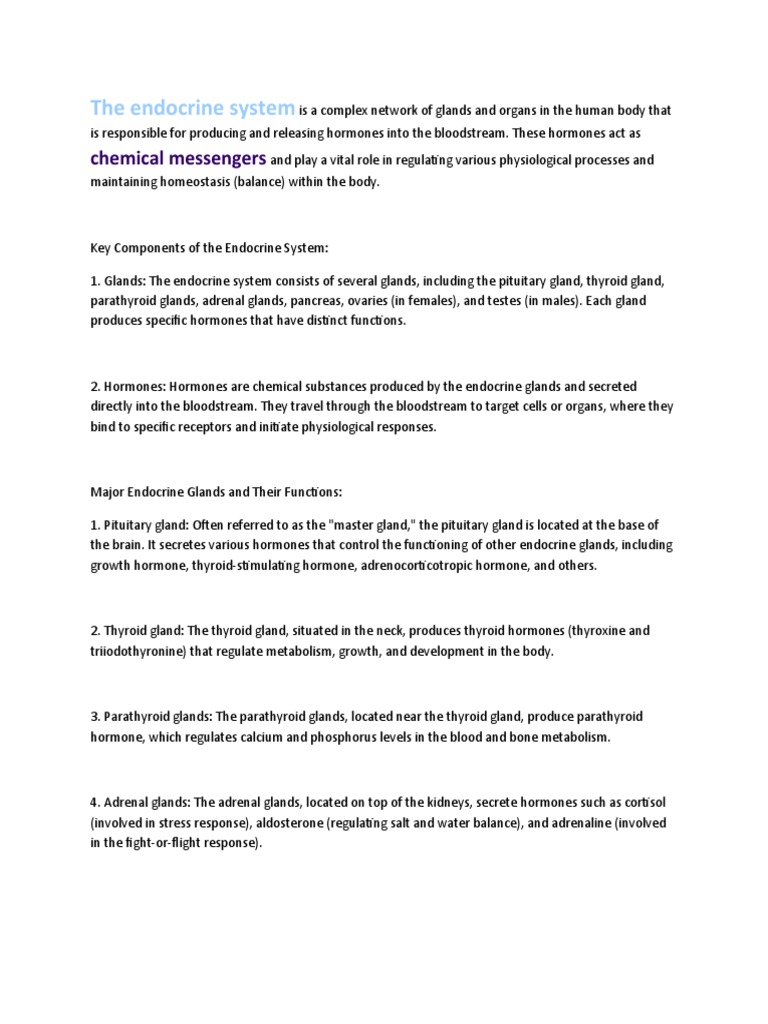 The endocrine system is a complex network of glands and organs in the human body that is responsible for producing and releasing hormones into the bloodstream. These hormones act as chemical messengers and play a vital role in regulating various physiological processes and maintaining homeostasis (balance) within the body.

Key Components of the Endocrine System:

1. Glands: The endocrine system consists of several glands, including the pituitary gland, thyroid gland, parathyroid glands, adrenal glands, pancreas, ovaries (in females), and testes (in males). Each gland produces specific hormones that have distinct functions.

2. Hormones: Hormones are chemical substances produced by the endocrine glands and secreted directly into the bloodstream. They travel through the bloodstream to target cells or organs, where they bind to specific receptors and initiate physiological responses.

Major Endocrine Glands and Their Functions:

1. Pituitary gland: Often referred to as the "master gland," the pituitary gland is located at the base of the brain. It secretes various hormones that control the functioning of other endocrine glands, including growth hormone, thyroid-stimulating hormone, adrenocorticotropic hormone, and others.

2. Thyroid gland: The thyroid gland, situated in the neck, produces thyroid hormones (thyroxine and triiodothyronine) that regulate metabolism, growth, and development in the body.

3. Parathyroid glands: The parathyroid glands, located near the thyroid gland, produce parathyroid hormone, which regulates calcium and phosphorus levels in the blood and bone metabolism.

4. Adrenal glands: The adrenal glands, located on top of the kidneys, secrete hormones such as cortisol (involved in stress response), aldosterone (regulating salt and water balance), and adrenaline (involved in the fight-or-flight response).